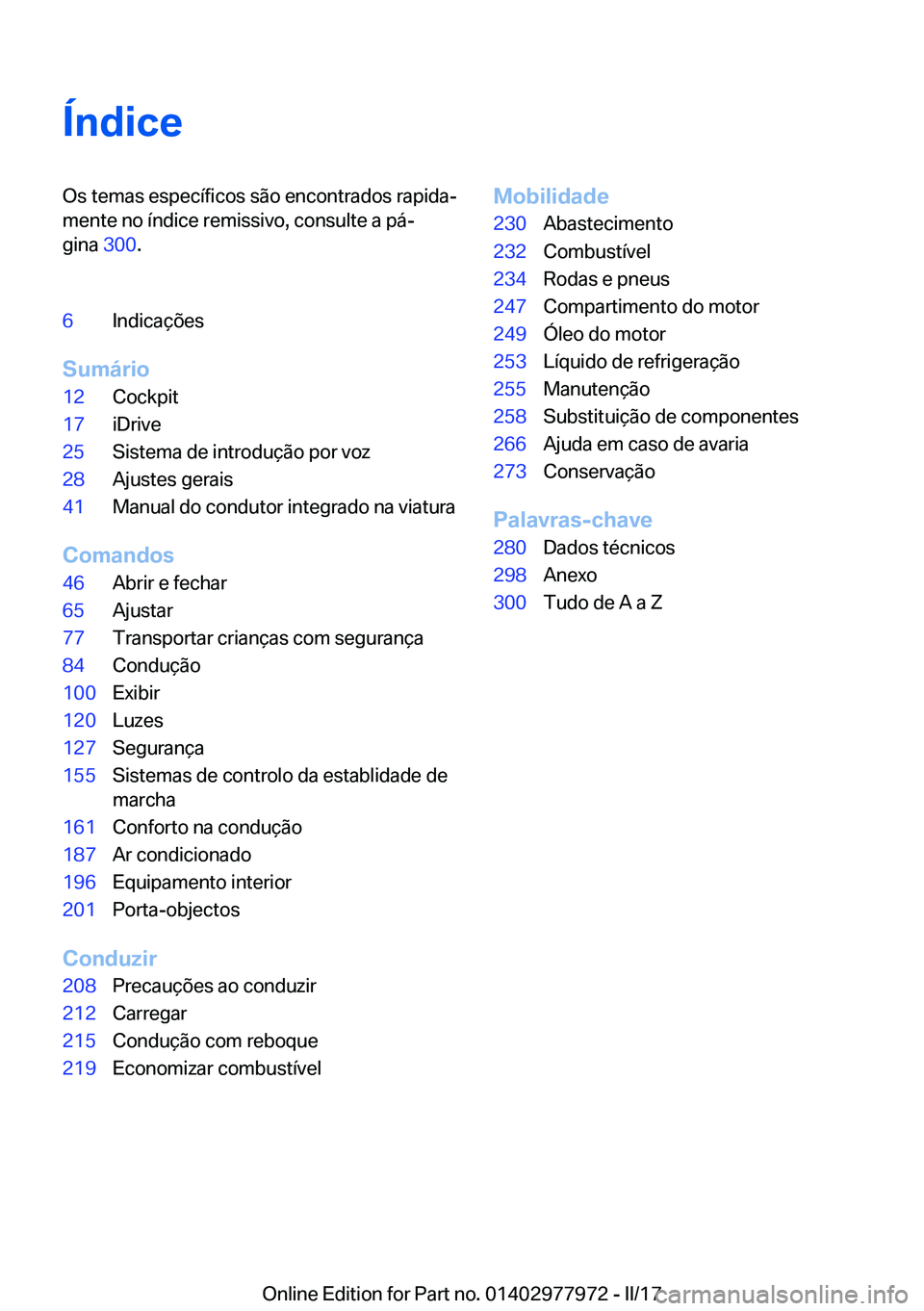 Índice

Os temas específicos são encontrados rapidamente no índice remissivo, consulte a página 300.

6 Indicações

Sumário
12 Cockpit
17 iDrive
25 Sistema de introdução por voz
28 Ajustes gerais
41 Manual do condutor integrado na viatura

Comandos
46 Abrir e fechar
65 Ajustar
77 Transportar crianças com segurança
84 Condução
100 Exibir
120 Luzes
127 Segurança
155 Sistemas de controlo da establidade de marcha
161 Conforto na condução
187 Ar condicionado
196 Equipamento interior
201 Porta-objectos

Conduzir
208 Precauções ao conduzir
212 Carregar
215 Condução com reboque
219 Economizar combustível

Mobilidade
230 Abastecimento
232 Combustível
234 Rodas e pneus
247 Compartimento do motor
249 Óleo do motor
253 Líquido de refrigeração
255 Manutenção
258 Substituição de componentes
266 Ajuda em caso de avaria
273 Conservação

Palavras-chave
280 Dados técnicos
298 Anexo
300 Tudo de A a Z

Online Edition for Part no. 01402977972 - II/17 carmanualsonline.info